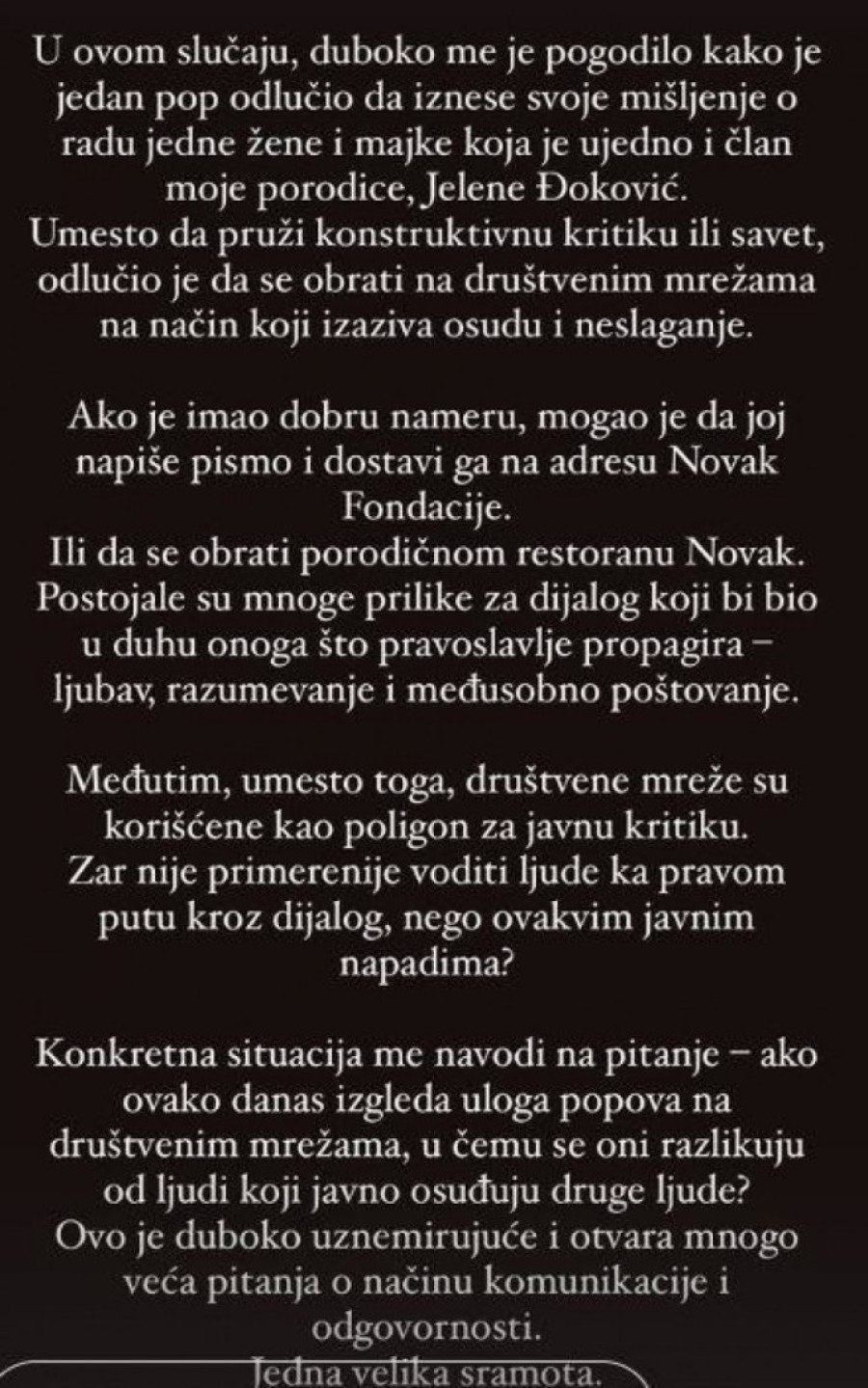 U ovom slučaju, duboko me je pogodilo kako je jedan pop odlučio da iznese svoje mišljenje o radu jedne žene i majke koja je ujedno i član moje porodice, Jelene Đoković.
Umesto da pruži konstruktivnu kritiku ili savet, odlučio je da se obrati na društvenim mrežama na način koji izaziva osudu i neslaganje.

Ako je imao dobru nameru, mogao je da joj napiše pismo i dostavi ga na adresu Novak Fondacije.
Ili da se obrati porodičnom restoranu Novak.
Postojale su mnoge prilike za dijalog koji bi bio u duhu onoga što pravoslavlje propagira – ljubav, razumevanje i međusobno poštovanje.

Međutim, umesto toga, društvene mreže su korišćene kao poligon za javnu kritiku.
Zar nije primerenije voditi ljude ka pravom putu kroz dijalog, nego ovakvim javnim napadima?

Konkretna situacija me navodi na pitanje – ako ovako danas izgleda uloga popova na društvenim mrežama, u čemu se oni razlikuju od ljudi koji javno osuđuju druge ljude?
Ovo je duboko uznemirujuće i otvara mnogo veća pitanja o načinu komunikacije i odgovornosti.
Jedna velika sramota.